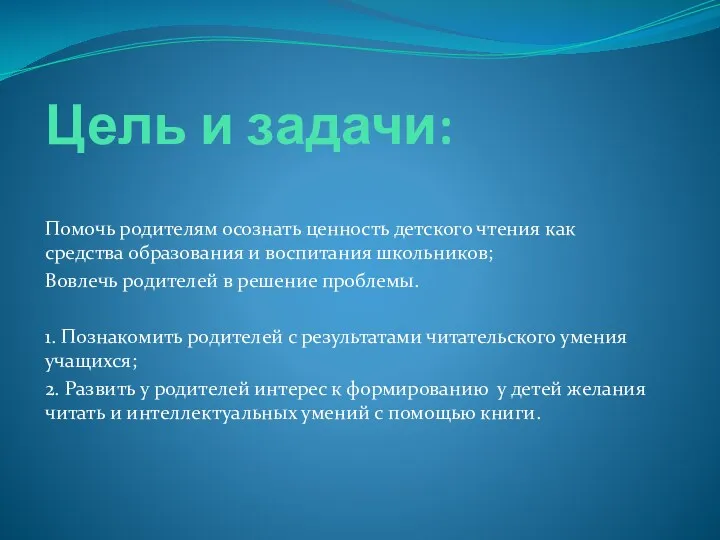 Цель и задачи:

Помочь родителям осознать ценность детского чтения как средства образования и воспитания школьников;

Вовлечь родителей в решение проблемы.

1. Познакомить родителей с результатами читательского умения учащихся;

2. Развить у родителей интерес к формированию у детей желания читать и интеллектуальных умений с помощью книги.